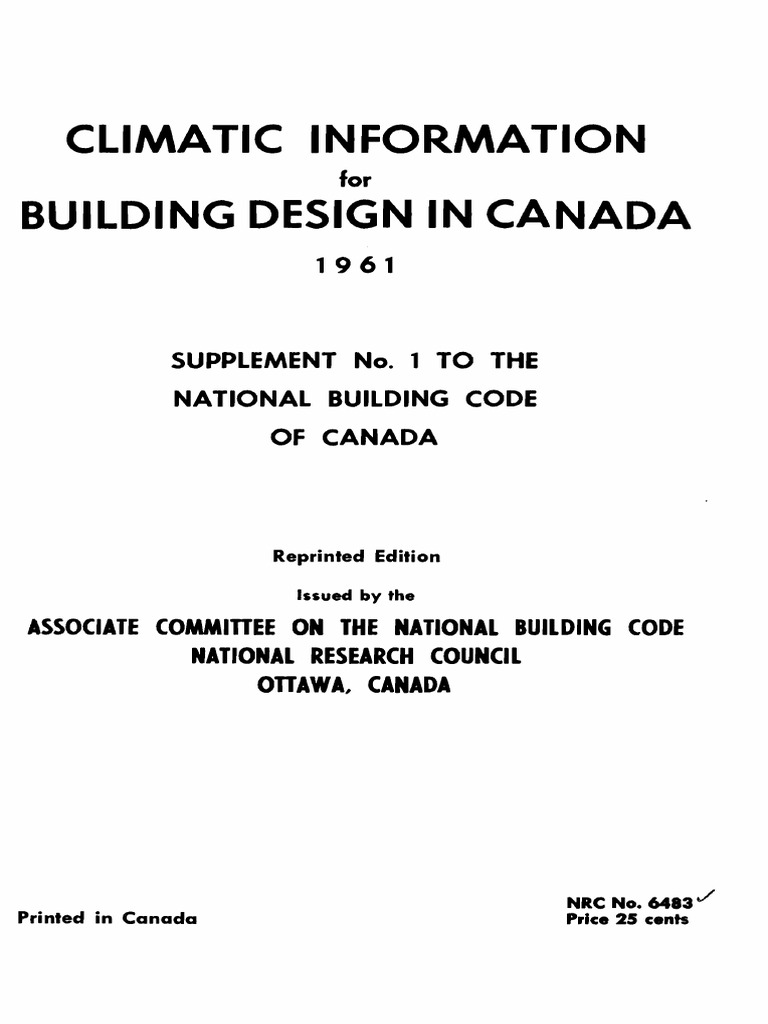 CLIMATIC INFORMATION
for
BUILDING DESIGN IN CANADA
1961

SUPPLEMENT No. 1 TO THE
NATIONAL BUILDING CODE
OF CANADA

Reprinted Edition
Issued by the
ASSOCIATE COMMITTEE ON THE NATIONAL BUILDING CODE
NATIONAL RESEARCH COUNCIL
OTTAWA, CANADA

Printed in Canada

NRC No. 6483
Price 25 cents